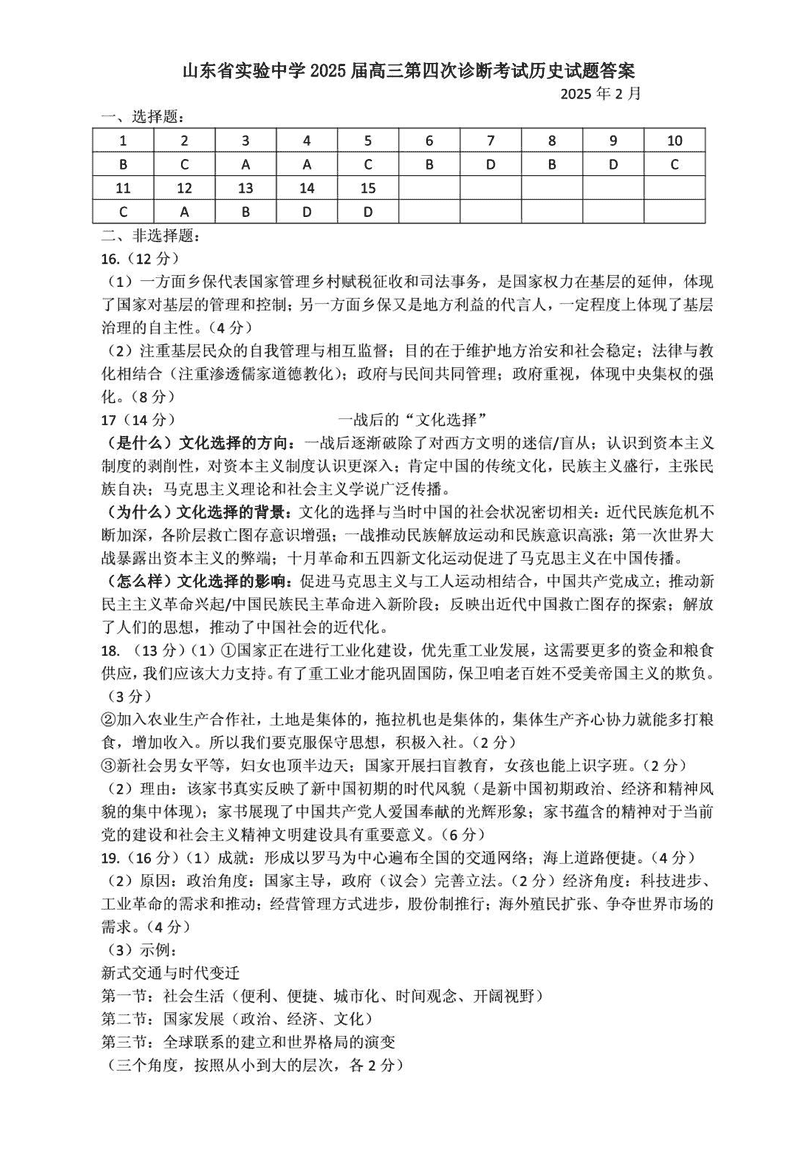 山东省实验中学 2025 届高三第四次诊断考试历史试题答案

2025 年 2 月

一、选择题：

| 1 | 2 | 3 | 4 | 5 | 6 | 7 | 8 | 9 | 10 |
|---|---|---|---|---|---|---|---|---|---|
| B | C | A | A | C | B | D | B | D | C |
| 11 | 12 | 13 | 14 | 15 | | | | | |
| C | A | B | D | D | | | | | |

二、非选择题：

16.（12 分）

（1）一方面乡保代表国家管理乡村赋税征收和司法事务，是国家权力在基层的延伸，体现了国家对基层的管理和控制；另一方面乡保又是地方利益的代言人，一定程度上体现了基层治理的自主性。（4 分）

（2）注重基层民众的自我管理与相互监督；目的在于维护地方治安和社会稳定；法律与教化相结合（注重渗透儒家道德教化）；政府与民间共同管理；政府重视，体现中央集权的强化。（8 分）

17（14 分） 一战后的“文化选择”

（是什么）文化选择的方向：一战后逐渐破除了对西方文明的迷信/盲从；认识到资本主义制度的剥削性，对资本主义制度认识更深入；肯定中国的传统文化，民族主义盛行，主张民族自决；马克思主义理论和社会主义学说广泛传播。

（为什么）文化选择的背景：文化的选择与当时中国的社会状况密切相关：近代民族危机不断加深，各阶层救亡图存意识增强；一战推动民族解放运动和民族意识高涨；第一次世界大战暴露出资本主义的弊端；十月革命和五四新文化运动促进了马克思主义在中国传播。

（怎么样）文化选择的影响：促进马克思主义与工人运动相结合，中国共产党成立；推动新民主主义革命兴起/中国民族民主革命进入新阶段；反映出近代中国救亡图存的探索；解放了人们的思想，推动了中国社会的近代化。

18. （13 分）（1）①国家正在进行工业化建设，优先重工业发展，这需要更多的资金和粮食供应，我们应该大力支持。有了重工业才能巩固国防，保卫咱老百姓不受美帝国主义的欺负。（3 分）

②加入农业生产合作社，土地是集体的，拖拉机也是集体的，集体生产齐心协力就能多打粮食，增加收入。所以我们要克服保守思想，积极入社。（2 分）

③新社会男女平等，妇女也顶半边天；国家开展扫盲教育，女孩也能上识字班。（2 分）

（2）理由：该家书真实反映了新中国初期的时代风貌（是新中国初期政治、经济和精神风貌的集中体现）；家书展现了中国共产党人爱国奉献的光辉形象；家书蕴含的精神对于当前党的建设和社会主义精神文明建设具有重要意义。（6 分）

19.（16 分）（1）成就：形成以罗马为中心遍布全国的交通网络；海上道路便捷。（4 分）

（2）原因：政治角度：国家主导，政府（议会）完善立法。（2 分）经济角度：科技进步、工业革命的需求和推动；经营管理方式进步，股份制推行；海外殖民扩张、争夺世界市场的需求。（4 分）

（3）示例：

新式交通与时代变迁

第一节：社会生活（便利、便捷、城市化、时间观念、开阔视野）

第二节：国家发展（政治、经济、文化）

第三节：全球联系的建立和世界格局的演变

（三个角度，按照从小到大的层次，各 2 分）